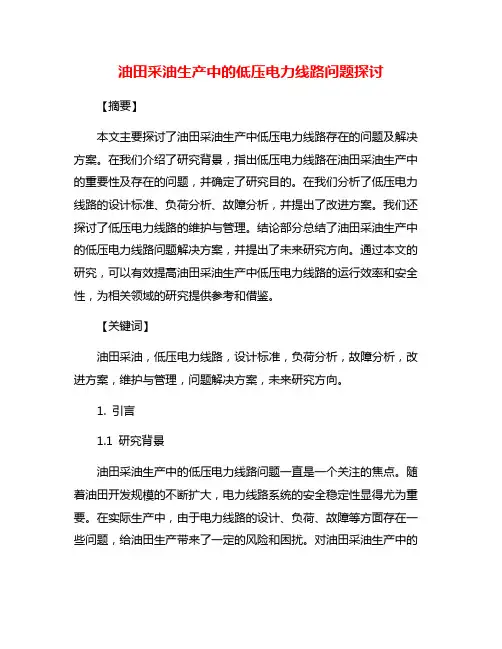 油田采油生产中的低压电力线路问题探讨

【摘要】

本文主要探讨了油田采油生产中低压电力线路存在的问题及解决方案。在我们介绍了研究背景，指出低压电力线路在油田采油生产中的重要性及存在的问题，并确定了研究目的。在我们分析了低压电力线路的设计标准、负荷分析、故障分析，并提出了改进方案。我们还探讨了低压电力线路的维护与管理。结论部分总结了油田采油生产中的低压电力线路问题解决方案，并提出了未来研究方向。通过本文的研究，可以有效提高油田采油生产中低压电力线路的运行效率和安全性，为相关领域的研究提供参考和借鉴。

【关键词】

油田采油，低压电力线路，设计标准，负荷分析，故障分析，改进方案，维护与管理，问题解决方案，未来研究方向。

1. 引言

1.1 研究背景

油田采油生产中的低压电力线路问题一直是一个关注的焦点。随着油田开发规模的不断扩大，电力线路系统的安全稳定性显得尤为重要。在实际生产中，由于电力线路的设计、负荷、故障等方面存在一些问题，给油田生产带来了一定的风险和困扰。对油田采油生产中的